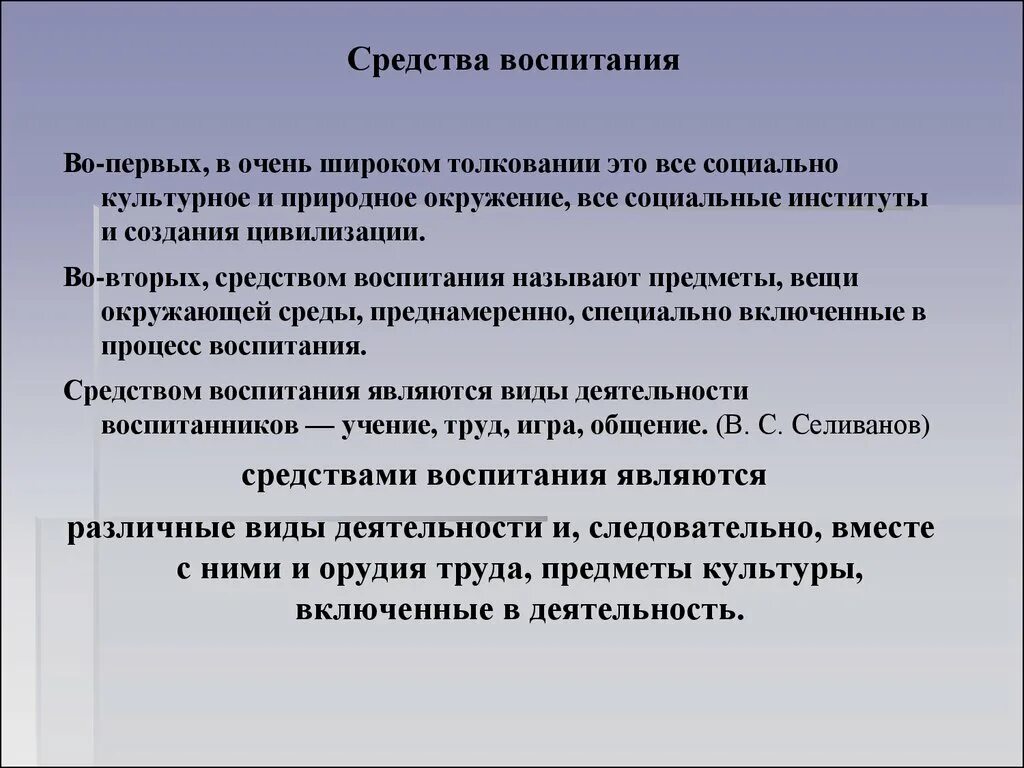 Средства воспитания

Во-первых, в очень широком толковании это все социально культурное и природное окружение, все социальные институты и создания цивилизации.

Во-вторых, средством воспитания называют предметы, вещи окружающей среды, преднамеренно, специально включенные в процесс воспитания.

Средством воспитания являются виды деятельности воспитанников — учение, труд, игра, общение. (В. С. Селиванов)

средствами воспитания являются

различные виды деятельности и, следовательно, вместе с ними и орудия труда, предметы культуры, включенные в деятельность.